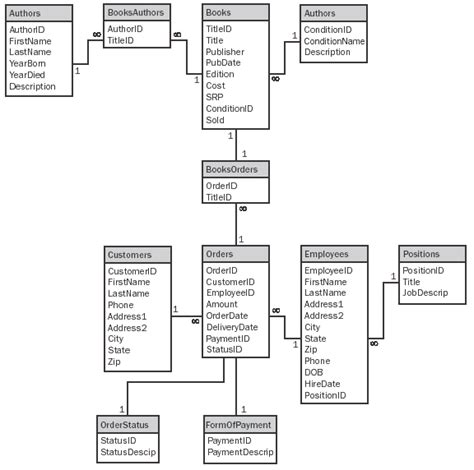 Authors
AuthorID
FirstName
LastName
YearBorn
YearDied
Description

1 ∞

BooksAuthors
AuthorID
TitleID

∞ 1

Books
TitleID
Title
Publisher
PubDate
Edition
Cost
SRP
ConditionID
Sold

∞ 1

Authors
ConditionID
ConditionName
Description

1

1

BooksOrders
OrderID
TitleID

∞

1

Customers
CustomerID
FirstName
LastName
Phone
Address1
Address2
City
State
Zip

1 ∞

Orders
OrderID
CustomerID
EmployeeID
Amount
OrderDate
DeliveryDate
PaymentID
StatusID

∞ 1

Employees
EmployeeID
FirstName
LastName
Address1
Address2
City
State
Zip
Phone
DOB
HireDate
PositionID

∞ 1

Positions
PositionID
Title
JobDescrip

1

OrderStatus
StatusID
StatusDescip

1

FormOfPayment
PaymentID
PaymentDescrip